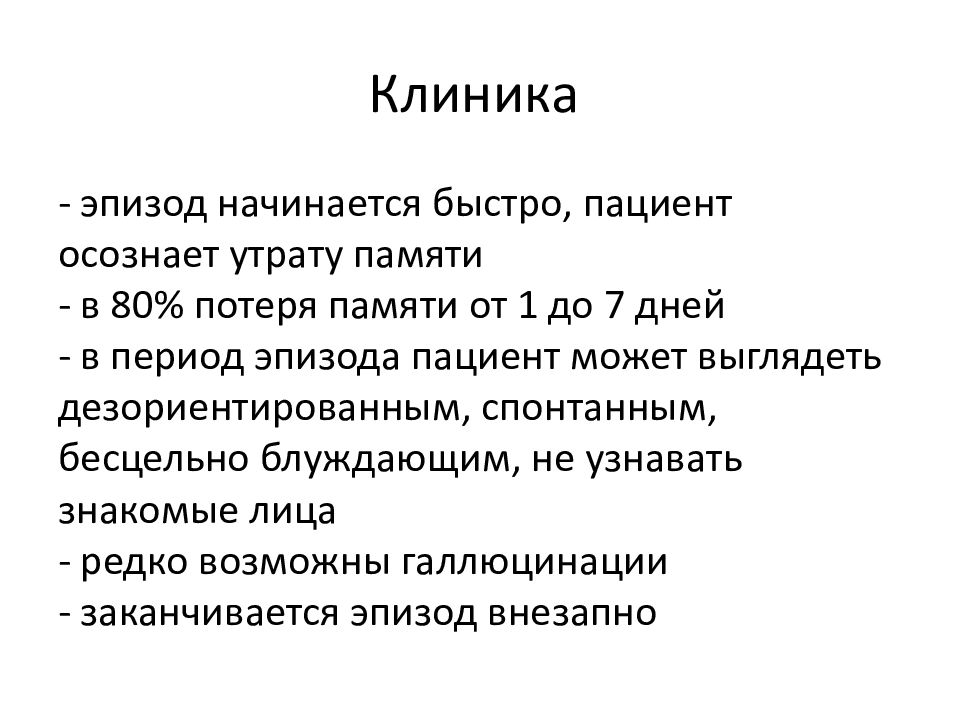 Клиника

- эпизод начинается быстро, пациент осознает утрату памяти
- в 80% потеря памяти от 1 до 7 дней
- в период эпизода пациент может выглядеть дезориентированным, спонтанным, бесцельно блуждающим, не узнавать знакомые лица
- редко возможны галлюцинации
- заканчивается эпизод внезапно